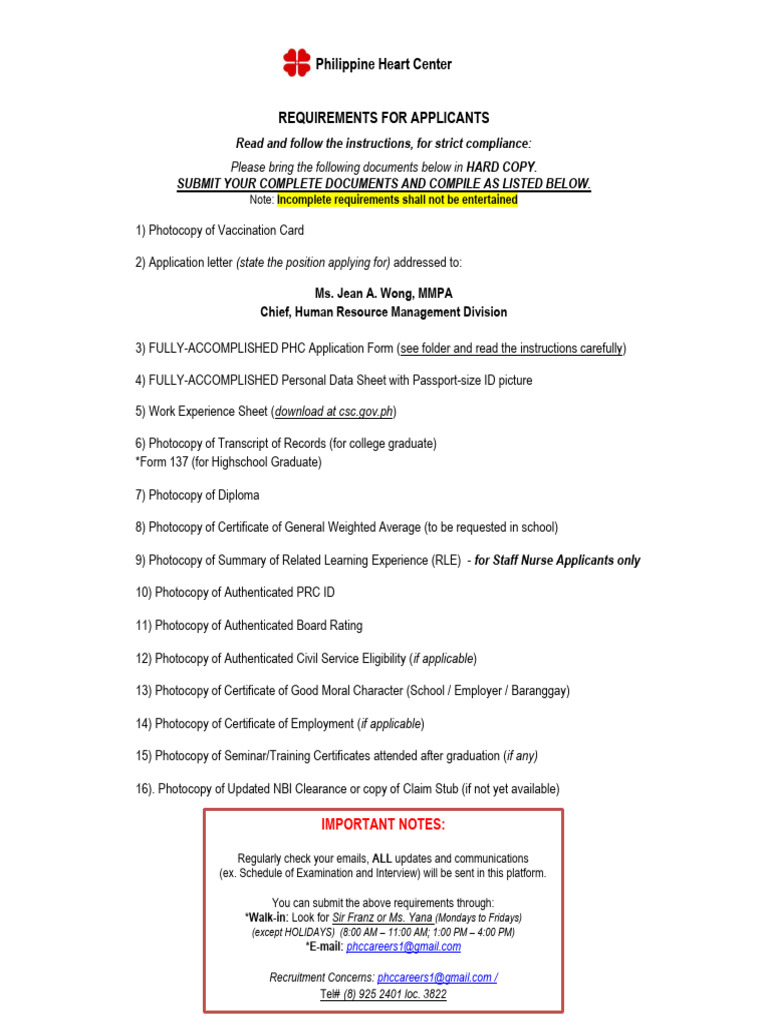 Philippine Heart Center

REQUIREMENTS FOR APPLICANTS

Read and follow the instructions, for strict compliance:

Please bring the following documents below in HARD COPY.
SUBMIT YOUR COMPLETE DOCUMENTS AND COMPILE AS LISTED BELOW.
Note: Incomplete requirements shall not be entertained

1) Photocopy of Vaccination Card

2) Application letter (state the position applying for) addressed to:

Ms. Jean A. Wong, MMPA
Chief, Human Resource Management Division

3) FULLY-ACCOMPLISHED PHC Application Form (see folder and read the instructions carefully)

4) FULLY-ACCOMPLISHED Personal Data Sheet with Passport-size ID picture

5) Work Experience Sheet (download at csc.gov.ph)

6) Photocopy of Transcript of Records (for college graduate)
*Form 137 (for Highschool Graduate)

7) Photocopy of Diploma

8) Photocopy of Certificate of General Weighted Average (to be requested in school)

9) Photocopy of Summary of Related Learning Experience (RLE) - for Staff Nurse Applicants only

10) Photocopy of Authenticated PRC ID

11) Photocopy of Authenticated Board Rating

12) Photocopy of Authenticated Civil Service Eligibility (if applicable)

13) Photocopy of Certificate of Good Moral Character (School / Employer / Baranggay)

14) Photocopy of Certificate of Employment (if applicable)

15) Photocopy of Seminar/Training Certificates attended after graduation (if any)

16). Photocopy of Updated NBI Clearance or copy of Claim Stub (if not yet available)

IMPORTANT NOTES:

Regularly check your emails, ALL updates and communications
(ex. Schedule of Examination and Interview) will be sent in this platform.

You can submit the above requirements through:
*Walk-in: Look for Sir Franz or Ms. Yana (Mondays to Fridays)
(except HOLIDAYS) (8:00 AM – 11:00 AM; 1:00 PM – 4:00 PM)
*E-mail: phccareers1@gmail.com

Recruitment Concerns: phccareers1@gmail.com /
Tel# (8) 925 2401 loc. 3822